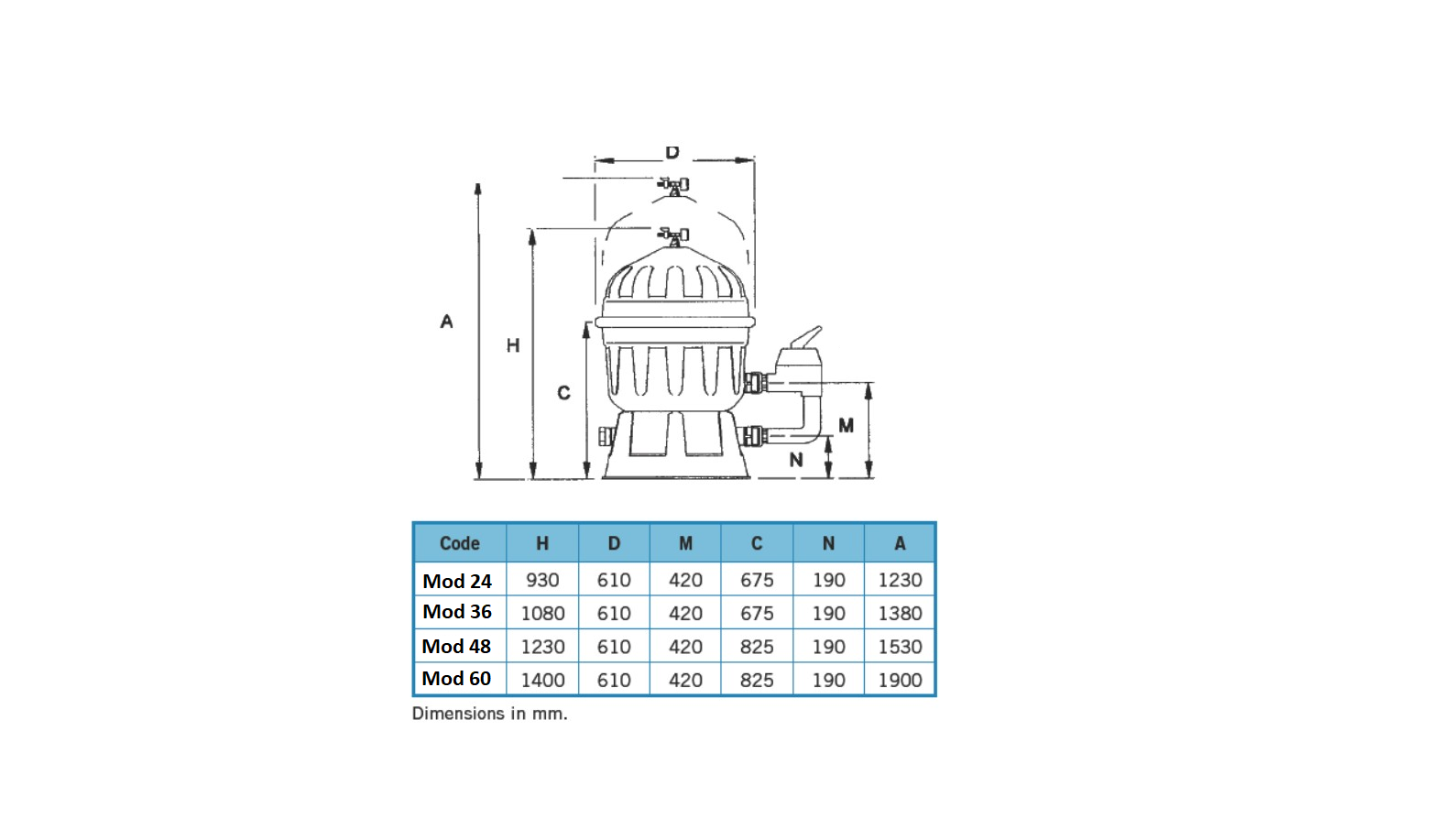 D

A

H

C

M

N

| Code | H | D | M | C | N | A |
|---|---|---|---|---|---|---|
| Mod 24 | 930 | 610 | 420 | 675 | 190 | 1230 |
| Mod 36 | 1080 | 610 | 420 | 675 | 190 | 1380 |
| Mod 48 | 1230 | 610 | 420 | 825 | 190 | 1530 |
| Mod 60 | 1400 | 610 | 420 | 825 | 190 | 1900 |

Dimensions in mm.